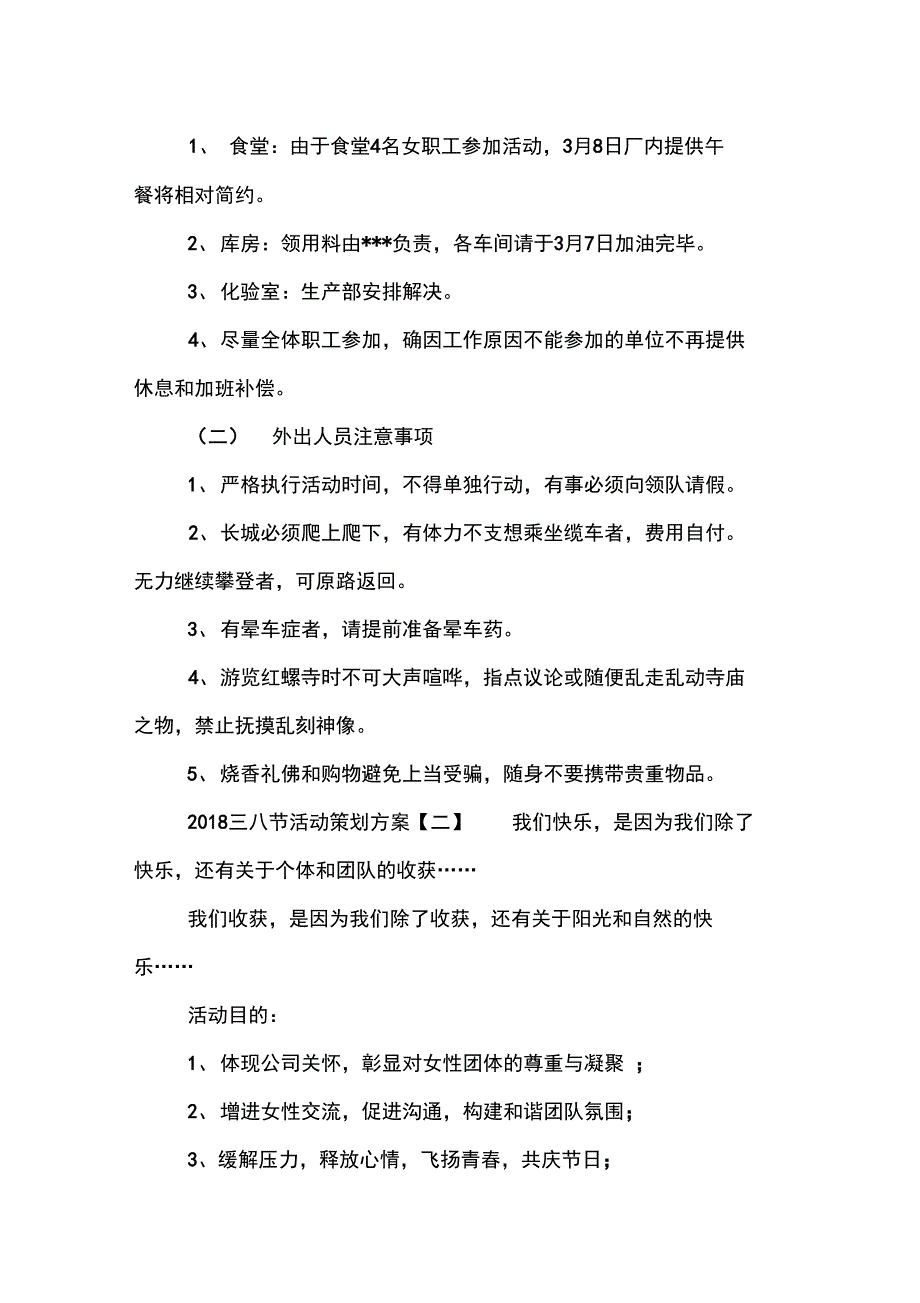 1、 食堂：由于食堂4名女职工参加活动，3月8日厂内提供午餐将相对简约。

2、库房：领用料由***负责，各车间请于3月7日加油完毕。

3、化验室：生产部安排解决。

4、尽量全体职工参加，确因工作原因不能参加的单位不再提供休息和加班补偿。

（二） 外出人员注意事项

1、严格执行活动时间，不得单独行动，有事必须向领队请假。

2、长城必须爬上爬下，有体力不支想乘坐缆车者，费用自付。无力继续攀登者，可原路返回。

3、有晕车症者，请提前准备晕车药。

4、游览红螺寺时不可大声喧哗，指点议论或随便乱走乱动寺庙之物，禁止抚摸乱刻神像。

5、烧香礼佛和购物避免上当受骗，随身不要携带贵重物品。

2018三八节活动策划方案【二】 我们快乐，是因为我们除了快乐，还有关于个体和团队的收获……

我们收获，是因为我们除了收获，还有关于阳光和自然的快乐……

活动目的：

1、体现公司关怀，彰显对女性团体的尊重与凝聚 ；

2、增进女性交流，促进沟通，构建和谐团队氛围；

3、缓解压力，释放心情，飞扬青春，共庆节日；